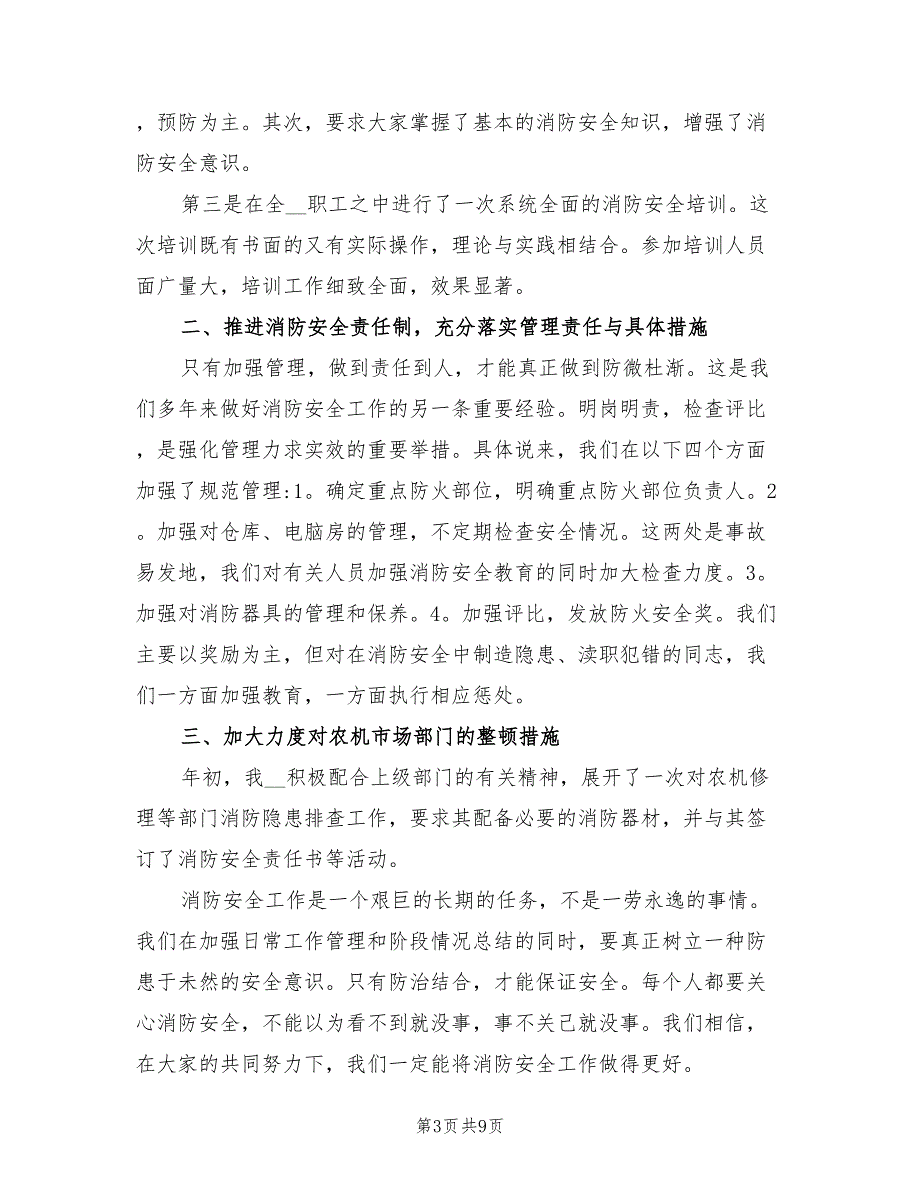 ，预防为主。其次，要求大家掌握了基本的消防安全知识，增强了消防安全意识。

第三是在全__职工之中进行了一次系统全面的消防安全培训。这次培训既有书面的又有实际操作，理论与实践相结合。参加培训人员面广量大，培训工作细致全面，效果显著。

二、推进消防安全责任制，充分落实管理责任与具体措施

只有加强管理，做到责任到人，才能真正做到防微杜渐。这是我们多年来做好消防安全工作的另一条重要经验。明岗明责，检查评比，是强化管理力求实效的重要举措。具体说来，我们在以下四个方面加强了规范管理:1。确定重点防火部位，明确重点防火部位负责人。2。加强对仓库、电脑房的管理，不定期检查安全情况。这两处是事故易发地，我们对有关人员加强消防安全教育的同时加大检查力度。3。加强对消防器具的管理和保养。4。加强评比，发放防火安全奖。我们主要以奖励为主，但对在消防安全中制造隐患、渎职犯错的同志，我们一方面加强教育，一方面执行相应惩处。

三、加大力度对农机市场部门的整顿措施

年初，我__积极配合上级部门的有关精神，展开了一次对农机修理等部门消防隐患排查工作，要求其配备必要的消防器材，并与其签订了消防安全责任书等活动。

消防安全工作是一个艰巨的长期的任务，不是一劳永逸的事情。我们在加强日常工作管理和阶段情况总结的同时，要真正树立一种防患于未然的安全意识。只有防治结合，才能保证安全。每个人都要关心消防安全，不能以为看不到就没事，事不关己就没事。我们相信，在大家的共同努力下，我们一定能将消防安全工作做得更好。

第3页 共9页